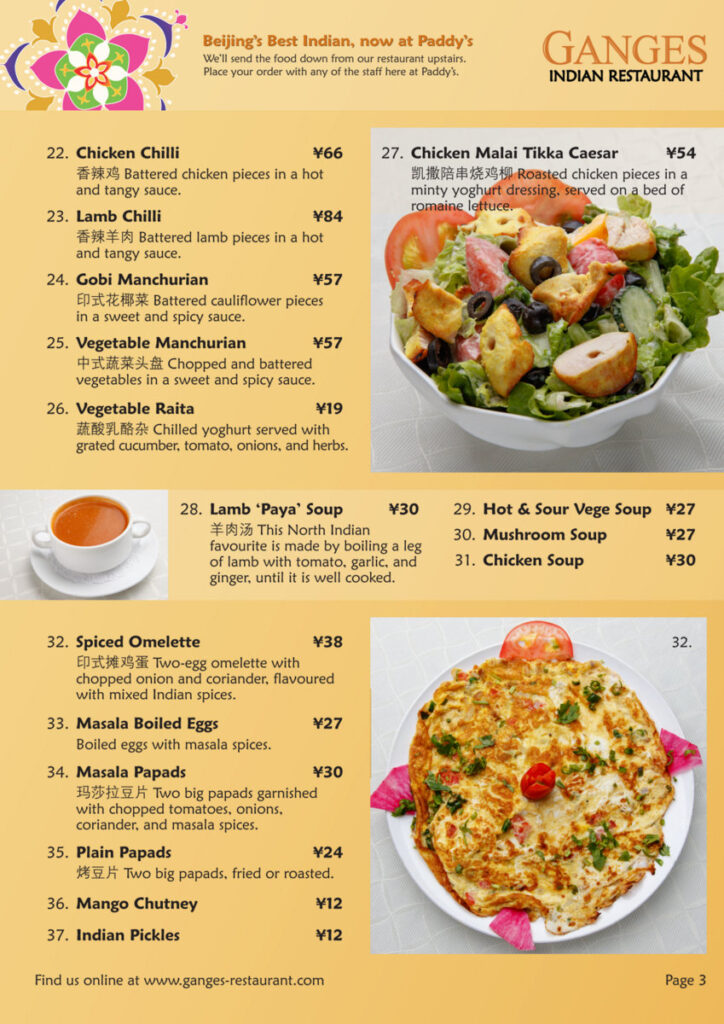 Beijing's Best Indian, now at Paddy's
We'll send the food down from our restaurant upstairs. Place your order with any of the staff here at Paddy's.

GANGES
INDIAN RESTAURANT

22. Chicken Chilli ¥66
香辣鸡 Battered chicken pieces in a hot and tangy sauce.

23. Lamb Chilli ¥84
香辣羊肉 Battered lamb pieces in a hot and tangy sauce.

24. Gobi Manchurian ¥57
印式花椰菜 Battered cauliflower pieces in a sweet and spicy sauce.

25. Vegetable Manchurian ¥57
中式蔬菜头盘 Chopped and battered vegetables in a sweet and spicy sauce.

26. Vegetable Raita ¥19
蔬酸乳酪杂 Chilled yoghurt served with grated cucumber, tomato, onions, and herbs.

27. Chicken Malai Tikka Caesar ¥54
凯撒陪串烧鸡柳 Roasted chicken pieces in a minty yoghurt dressing, served on a bed of romaine lettuce.

28. Lamb 'Paya' Soup ¥30
羊肉汤 This North Indian favourite is made by boiling a leg of lamb with tomato, garlic, and ginger, until it is well cooked.

29. Hot & Sour Vege Soup ¥27
30. Mushroom Soup ¥27
31. Chicken Soup ¥30

32. Spiced Omelette ¥38
印式摊鸡蛋 Two-egg omelette with chopped onion and coriander, flavoured with mixed Indian spices.

33. Masala Boiled Eggs ¥27
Boiled eggs with masala spices.

34. Masala Papads ¥30
玛莎拉豆片 Two big papads garnished with chopped tomatoes, onions, coriander, and masala spices.

35. Plain Papads ¥24
烤豆片 Two big papads, fried or roasted.

36. Mango Chutney ¥12
37. Indian Pickles ¥12

32.

Find us online at www.ganges-restaurant.com

Page 3